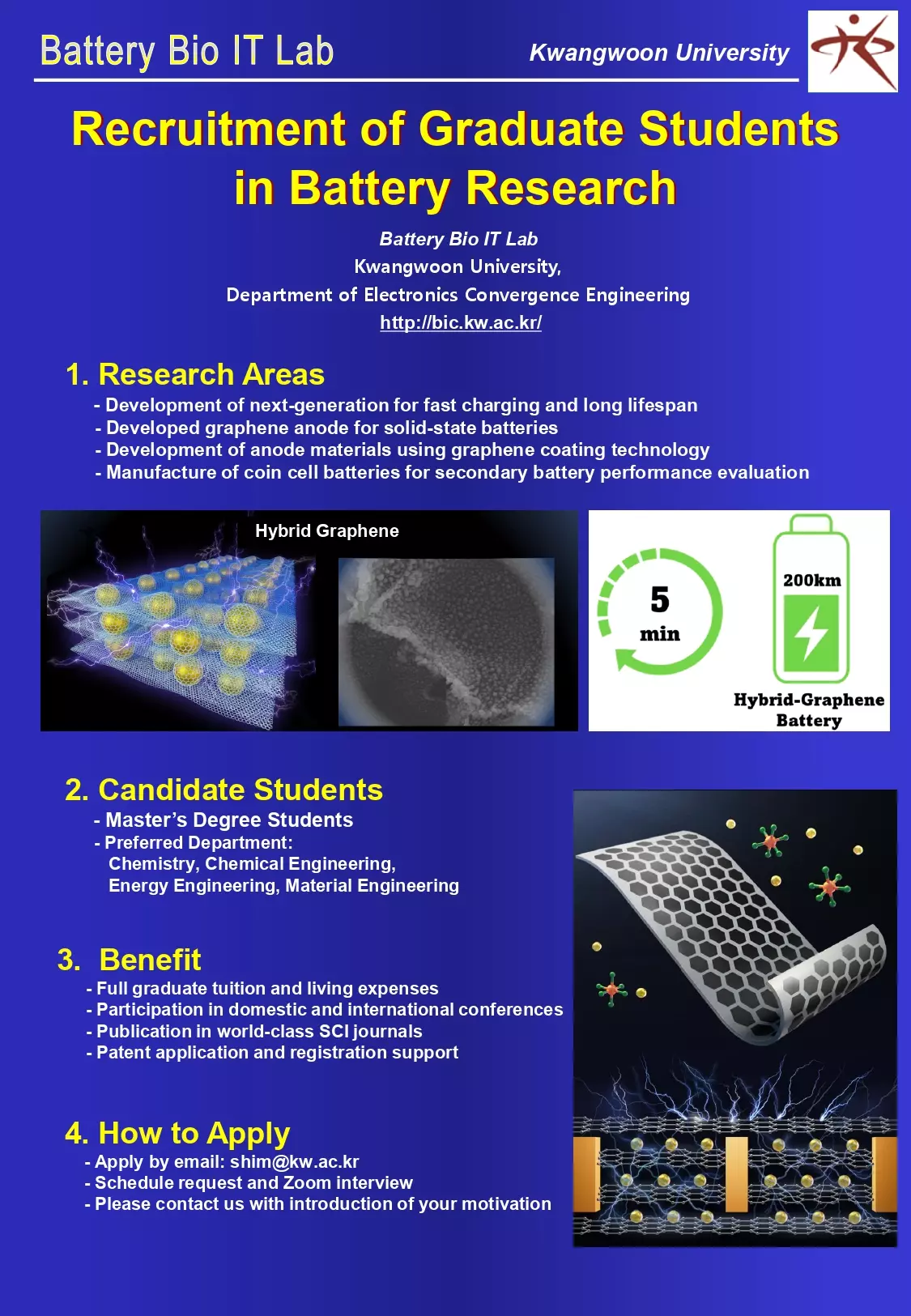 Battery Bio IT Lab

Kwangwoon University

Recruitment of Graduate Students in Battery Research

Battery Bio IT Lab
Kwangwoon University,
Department of Electronics Convergence Engineering
http://bic.kw.ac.kr/

1. Research Areas
- Development of next-generation for fast charging and long lifespan
- Developed graphene anode for solid-state batteries
- Development of anode materials using graphene coating technology
- Manufacture of coin cell batteries for secondary battery performance evaluation

Hybrid Graphene

5 min

200km

Hybrid-Graphene Battery

2. Candidate Students
- Master's Degree Students
- Preferred Department:
Chemistry, Chemical Engineering,
Energy Engineering, Material Engineering

3. Benefit
- Full graduate tuition and living expenses
- Participation in domestic and international conferences
- Publication in world-class SCI journals
- Patent application and registration support

4. How to Apply
- Apply by email: shim@kw.ac.kr
- Schedule request and Zoom interview
- Please contact us with introduction of your motivation